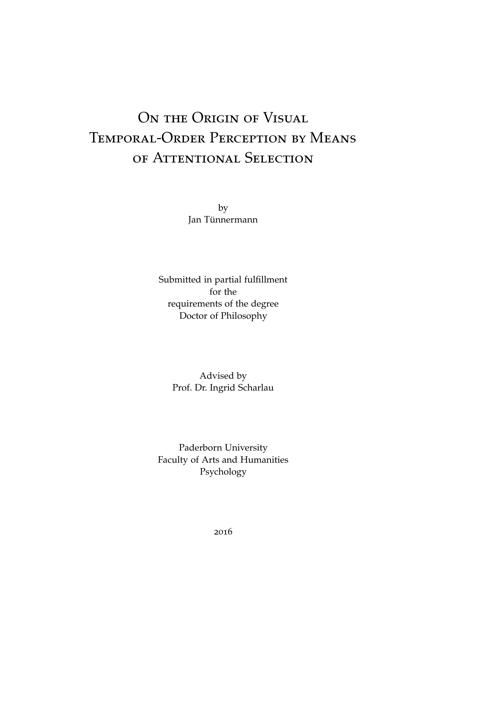 On the Origin of Visual
Temporal-Order Perception by Means
of Attentional Selection

by
Jan Tünnermann

Submitted in partial fulfillment
for the
requirements of the degree
Doctor of Philosophy

Advised by
Prof. Dr. Ingrid Scharlau

Paderborn University
Faculty of Arts and Humanities
Psychology

2016